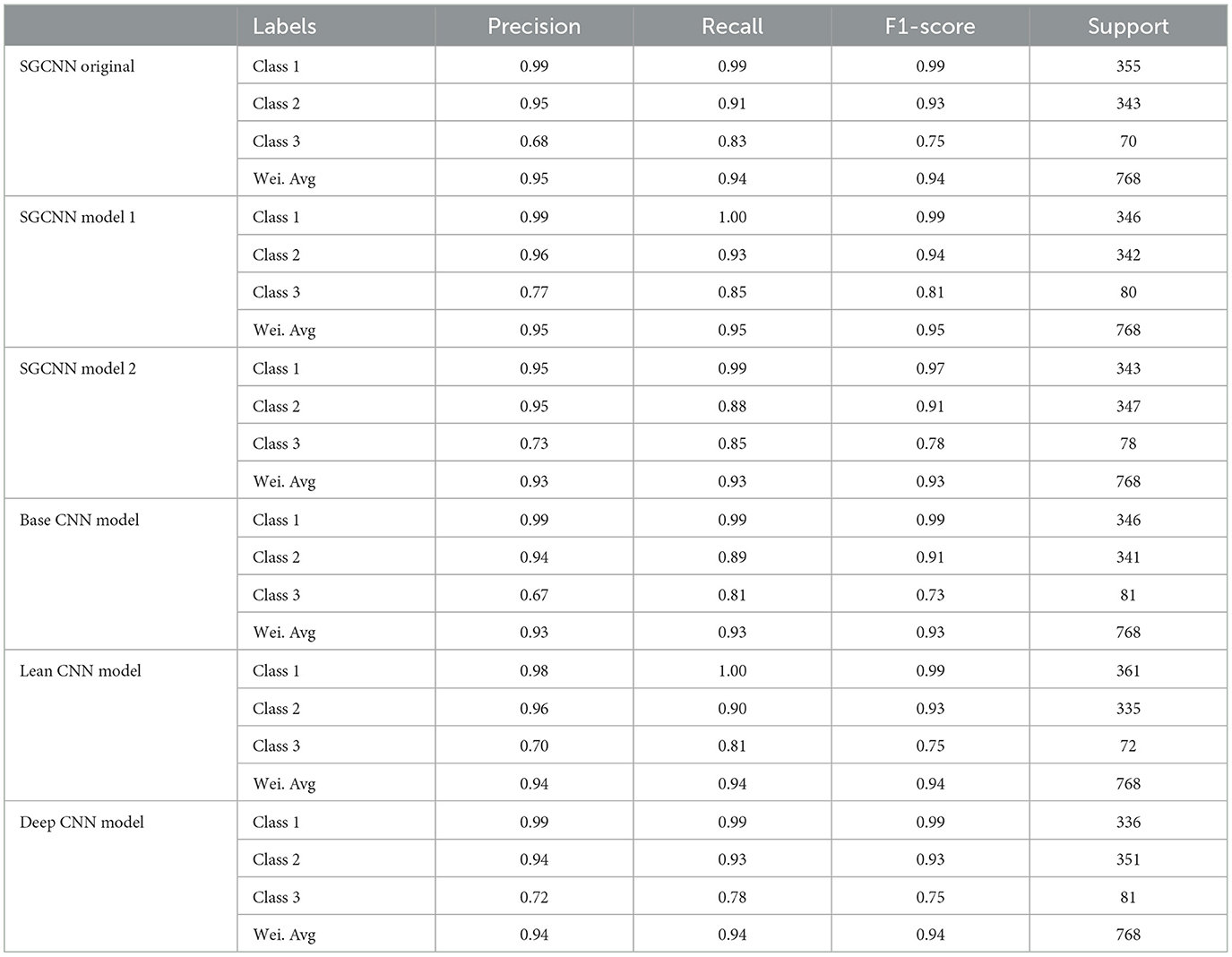 | | Labels | Precision | Recall | F1-score | Support |
|---|---|---|---|---|---|
| SGCNN original | Class 1 | 0.99 | 0.99 | 0.99 | 355 |
| | Class 2 | 0.95 | 0.91 | 0.93 | 343 |
| | Class 3 | 0.68 | 0.83 | 0.75 | 70 |
| | Wei. Avg | 0.95 | 0.94 | 0.94 | 768 |
| SGCNN model 1 | Class 1 | 0.99 | 1.00 | 0.99 | 346 |
| | Class 2 | 0.96 | 0.93 | 0.94 | 342 |
| | Class 3 | 0.77 | 0.85 | 0.81 | 80 |
| | Wei. Avg | 0.95 | 0.95 | 0.95 | 768 |
| SGCNN model 2 | Class 1 | 0.95 | 0.99 | 0.97 | 343 |
| | Class 2 | 0.95 | 0.88 | 0.91 | 347 |
| | Class 3 | 0.73 | 0.85 | 0.78 | 78 |
| | Wei. Avg | 0.93 | 0.93 | 0.93 | 768 |
| Base CNN model | Class 1 | 0.99 | 0.99 | 0.99 | 346 |
| | Class 2 | 0.94 | 0.89 | 0.91 | 341 |
| | Class 3 | 0.67 | 0.81 | 0.73 | 81 |
| | Wei. Avg | 0.93 | 0.93 | 0.93 | 768 |
| Lean CNN model | Class 1 | 0.98 | 1.00 | 0.99 | 361 |
| | Class 2 | 0.96 | 0.90 | 0.93 | 335 |
| | Class 3 | 0.70 | 0.81 | 0.75 | 72 |
| | Wei. Avg | 0.94 | 0.94 | 0.94 | 768 |
| Deep CNN model | Class 1 | 0.99 | 0.99 | 0.99 | 336 |
| | Class 2 | 0.94 | 0.93 | 0.93 | 351 |
| | Class 3 | 0.72 | 0.78 | 0.75 | 81 |
| | Wei. Avg | 0.94 | 0.94 | 0.94 | 768 |